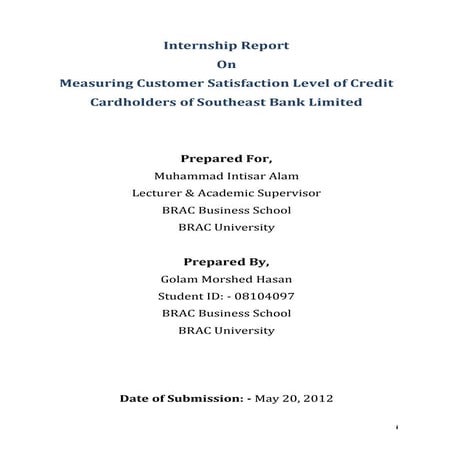 Internship Report
On
Measuring Customer Satisfaction Level of Credit Cardholders of Southeast Bank Limited

Prepared For,
Muhammad Intisar Alam
Lecturer & Academic Supervisor
BRAC Business School
BRAC University

Prepared By,
Golam Morshed Hasan
Student ID: - 08104097
BRAC Business School
BRAC University

Date of Submission: - May 20, 2012

i